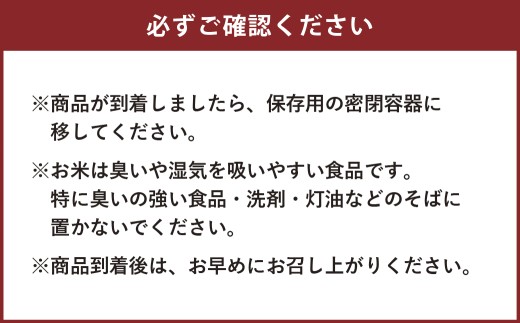 必ずご確認ください

※商品が到着しましたら、保存用の密閉容器に移してください。

※お米は臭いや湿気を吸いやすい食品です。特に臭いの強い食品・洗剤・灯油などのそばに置かないでください。

※商品到着後は、お早めにお召し上がりください。